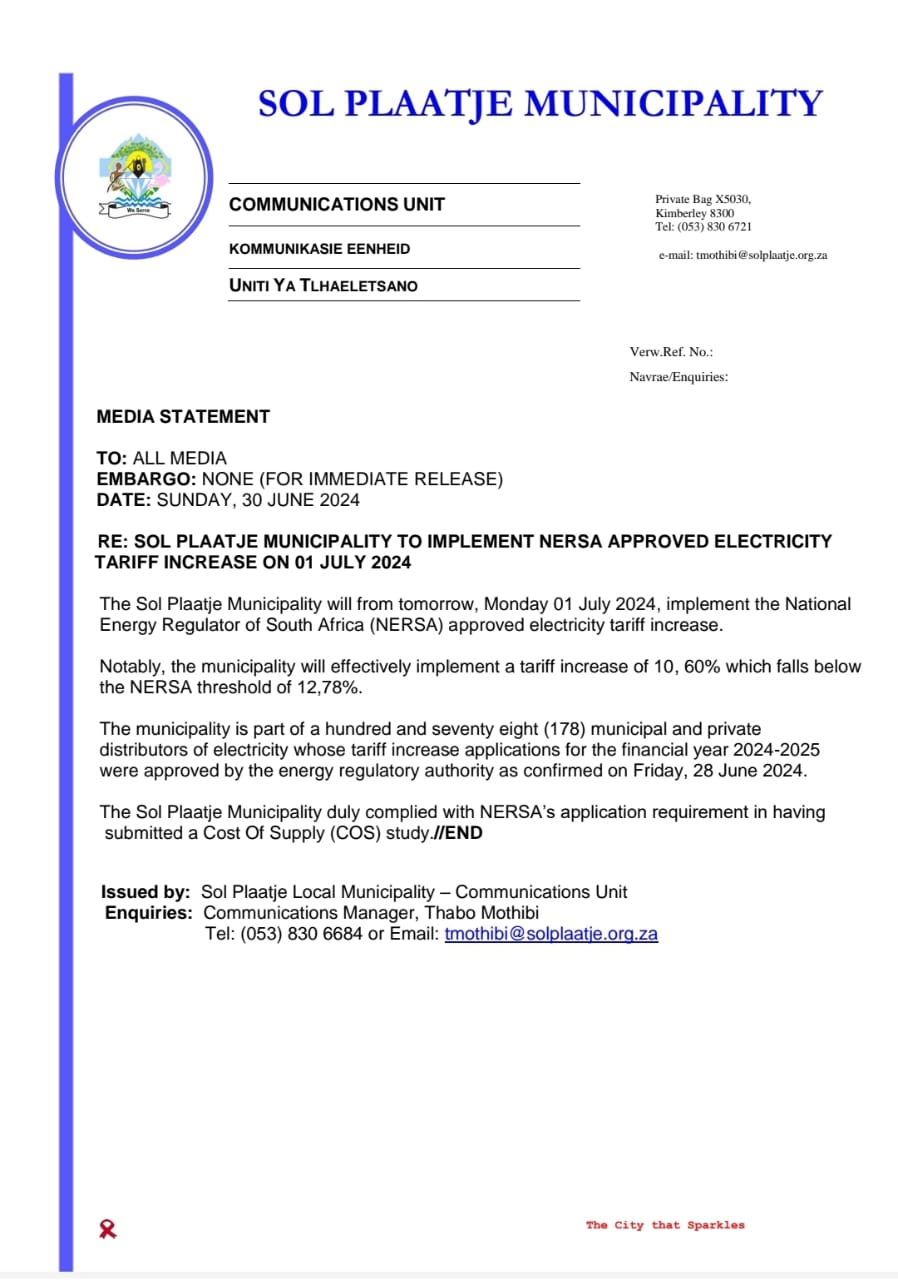 SOL PLAATJE MUNICIPALITY

We Serve

COMMUNICATIONS UNIT

KOMMUNIKASIE EENHEID

UNITI YA TLHAELETSANO

Private Bag X5030,
Kimberley 8300
Tel: (053) 830 6721

e-mail: tmothibi@solplaatje.org.za

Verw.Ref. No.:

Navrae/Enquiries:

MEDIA STATEMENT

TO: ALL MEDIA
EMBARGO: NONE (FOR IMMEDIATE RELEASE)
DATE: SUNDAY, 30 JUNE 2024

RE: SOL PLAATJE MUNICIPALITY TO IMPLEMENT NERSA APPROVED ELECTRICITY TARIFF INCREASE ON 01 JULY 2024

The Sol Plaatje Municipality will from tomorrow, Monday 01 July 2024, implement the National Energy Regulator of South Africa (NERSA) approved electricity tariff increase.

Notably, the municipality will effectively implement a tariff increase of 10, 60% which falls below the NERSA threshold of 12,78%.

The municipality is part of a hundred and seventy eight (178) municipal and private distributors of electricity whose tariff increase applications for the financial year 2024-2025 were approved by the energy regulatory authority as confirmed on Friday, 28 June 2024.

The Sol Plaatje Municipality duly complied with NERSA's application requirement in having submitted a Cost Of Supply (COS) study.//END

Issued by: Sol Plaatje Local Municipality – Communications Unit
Enquiries: Communications Manager, Thabo Mothibi
Tel: (053) 830 6684 or Email: tmothibi@solplaatje.org.za

The City that Sparkles